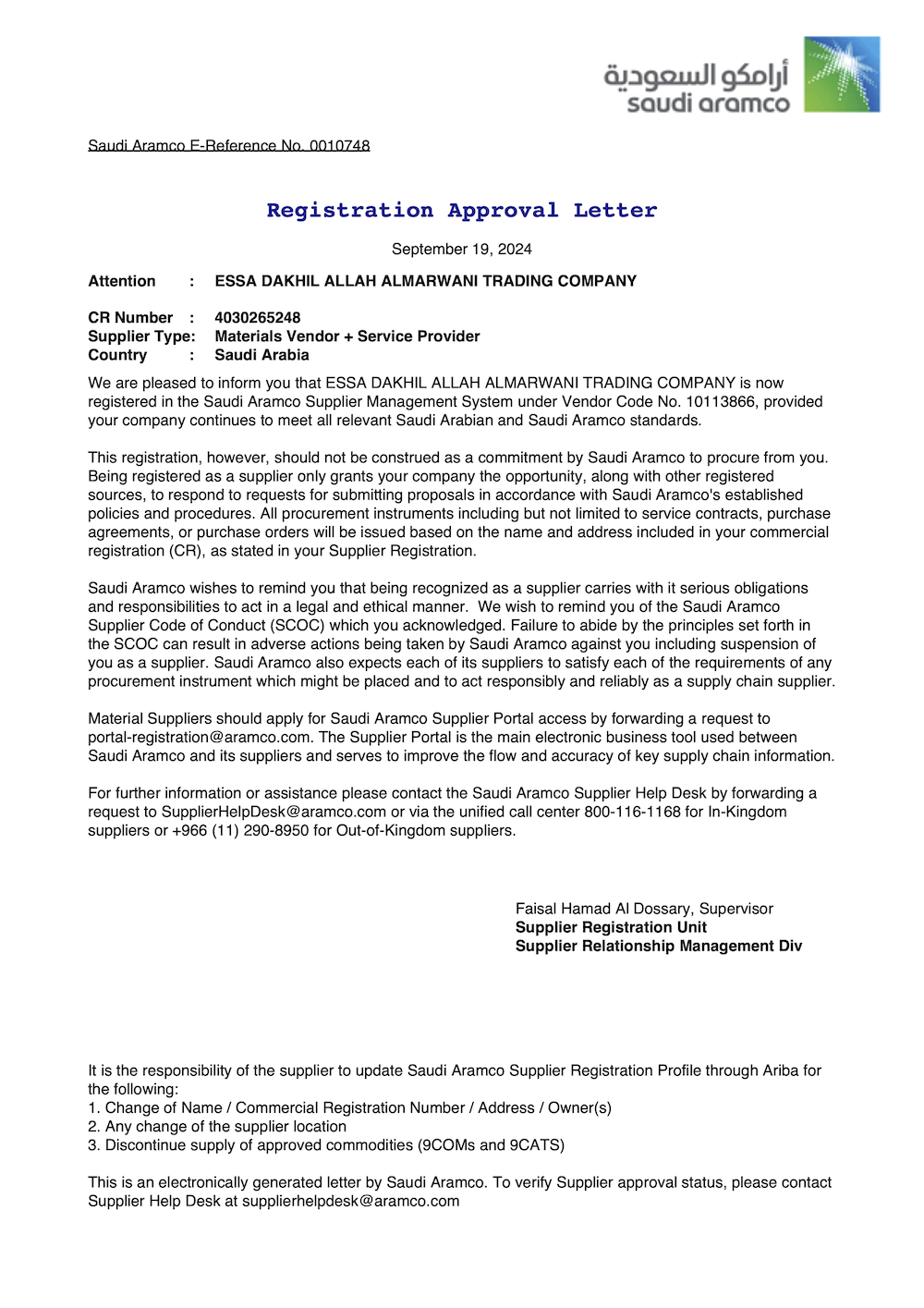 أرامكو السعودية
saudi aramco

Saudi Aramco E-Reference No. 0010748

Registration Approval Letter

September 19, 2024

Attention : ESSA DAKHIL ALLAH ALMARWANI TRADING COMPANY

CR Number : 4030265248
Supplier Type: Materials Vendor + Service Provider
Country : Saudi Arabia

We are pleased to inform you that ESSA DAKHIL ALLAH ALMARWANI TRADING COMPANY is now registered in the Saudi Aramco Supplier Management System under Vendor Code No. 10113866, provided your company continues to meet all relevant Saudi Arabian and Saudi Aramco standards.

This registration, however, should not be construed as a commitment by Saudi Aramco to procure from you. Being registered as a supplier only grants your company the opportunity, along with other registered sources, to respond to requests for submitting proposals in accordance with Saudi Aramco's established policies and procedures. All procurement instruments including but not limited to service contracts, purchase agreements, or purchase orders will be issued based on the name and address included in your commercial registration (CR), as stated in your Supplier Registration.

Saudi Aramco wishes to remind you that being recognized as a supplier carries with it serious obligations and responsibilities to act in a legal and ethical manner. We wish to remind you of the Saudi Aramco Supplier Code of Conduct (SCOC) which you acknowledged. Failure to abide by the principles set forth in the SCOC can result in adverse actions being taken by Saudi Aramco against you including suspension of you as a supplier. Saudi Aramco also expects each of its suppliers to satisfy each of the requirements of any procurement instrument which might be placed and to act responsibly and reliably as a supply chain supplier.

Material Suppliers should apply for Saudi Aramco Supplier Portal access by forwarding a request to portal-registration@aramco.com. The Supplier Portal is the main electronic business tool used between Saudi Aramco and its suppliers and serves to improve the flow and accuracy of key supply chain information.

For further information or assistance please contact the Saudi Aramco Supplier Help Desk by forwarding a request to SupplierHelpDesk@aramco.com or via the unified call center 800-116-1168 for In-Kingdom suppliers or +966 (11) 290-8950 for Out-of-Kingdom suppliers.

Faisal Hamad Al Dossary, Supervisor
Supplier Registration Unit
Supplier Relationship Management Div

It is the responsibility of the supplier to update Saudi Aramco Supplier Registration Profile through Ariba for the following:
1. Change of Name / Commercial Registration Number / Address / Owner(s)
2. Any change of the supplier location
3. Discontinue supply of approved commodities (9COMs and 9CATS)

This is an electronically generated letter by Saudi Aramco. To verify Supplier approval status, please contact Supplier Help Desk at supplierhelpdesk@aramco.com